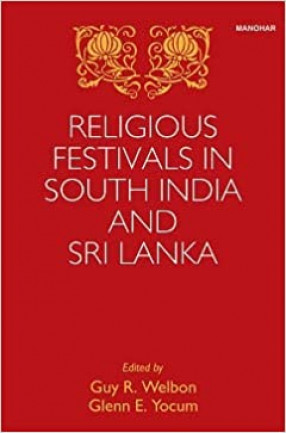 MANOHAR

RELIGIOUS FESTIVALS IN SOUTH INDIA AND SRI LANKA

Edited by
Guy R. Welbon
Glenn E. Yocum